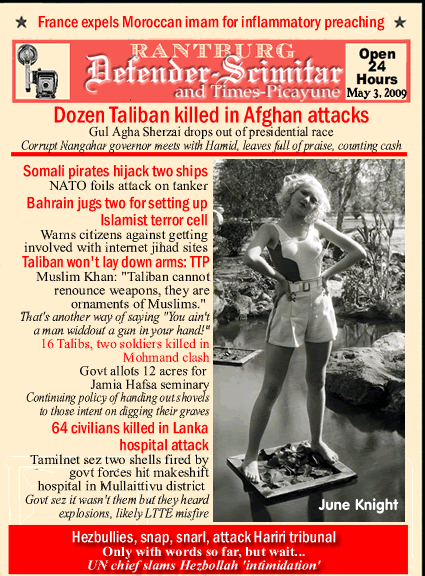 ★ France expels Moroccan imam for inflammatory preaching ★

RANTBURG
Defender-Scimitar
and Times-Picayune

Open 24 Hours
May 3, 2009

Dozen Taliban killed in Afghan attacks
Gul Agha Sherzai drops out of presidential race
Corrupt Nangahar governor meets with Hamid, leaves full of praise, counting cash

Somali pirates hijack two ships
NATO foils attack on tanker

Bahrain jugs two for setting up Islamist terror cell
Warns citizens against getting involved with internet jihad sites

Taliban won't lay down arms: TTP
Muslim Khan: "Taliban cannot renounce weapons, they are ornaments of Muslims."
That's another way of saying "You ain't a man widdout a gun in your hand!"

16 Talibs, two soldiers killed in Mohmand clash

Govt allots 12 acres for Jamia Hafsa seminary
Continuing policy of handing out shovels to those intent on digging their graves

64 civilians killed in Lanka hospital attack
Tamilnet sez two shells fired by govt forces hit makeshift hospital in Mullaittivu district
Govt sez it wasn't them but they heard explosions, likely LTTE misfire

June Knight

Hezbullies, snap, snarl, attack Hariri tribunal
Only with words so far, but wait...
UN chief slams Hezbollah 'intimidation'